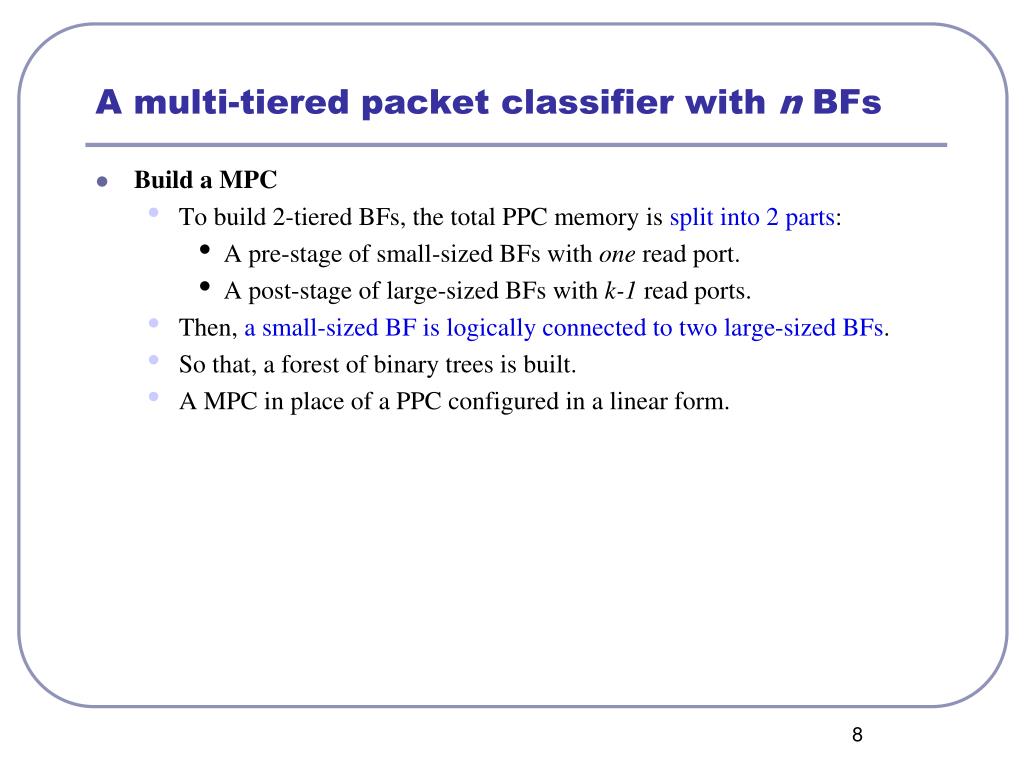 A multi-tiered packet classifier with n BFs

- Build a MPC
  - To build 2-tiered BFs, the total PPC memory is split into 2 parts:
    - A pre-stage of small-sized BFs with one read port.
    - A post-stage of large-sized BFs with k-1 read ports.
  - Then, a small-sized BF is logically connected to two large-sized BFs.
  - So that, a forest of binary trees is built.
  - A MPC in place of a PPC configured in a linear form.

8